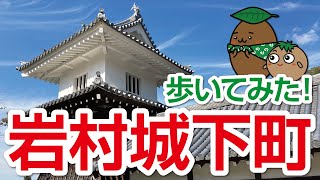 歩いてみた!

岩村城下町